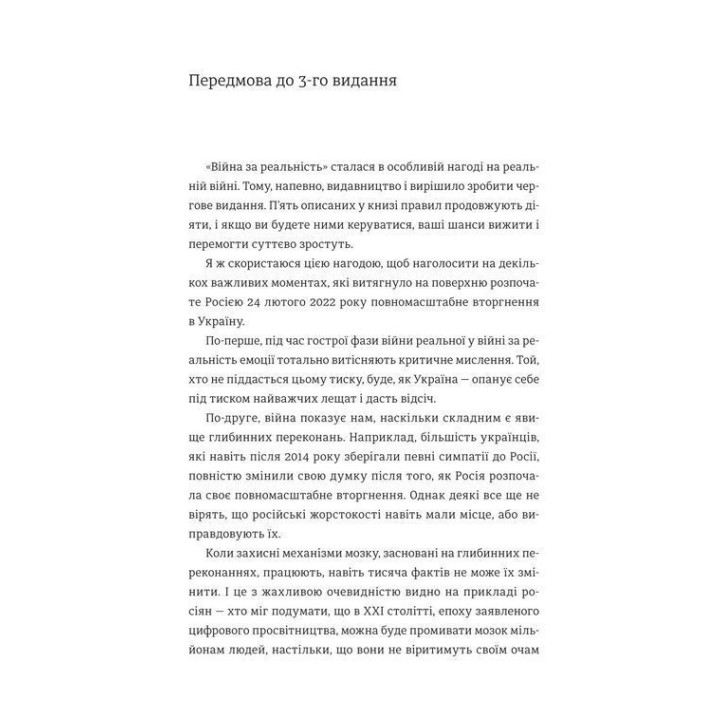 Передмова до 3-го видання

«Війна за реальність» сталася в особливій нагоді на реальній війні. Тому, напевно, видавництво і вирішило зробити чергове видання. П'ять описаних у книзі правил продовжують діяти, і якщо ви будете ними керуватися, ваші шанси вижити і перемогти суттєво зростуть.

Я ж скористаюся цією нагодою, щоб наголосити на декількох важливих моментах, які витягнуло на поверхню розпочате Росією 24 лютого 2022 року повномасштабне вторгнення в Україну.

По-перше, під час гострої фази війни реальної у війні за реальність емоції тотально витісняють критичне мислення. Той, хто не піддасться цьому тиску, буде, як Україна — опанує себе під тиском найважчих лещат і дасть відсіч.

По-друге, війна показує нам, наскільки складним є явище глибинних переконань. Наприклад, більшість українців, які навіть після 2014 року зберігали певні симпатії до Росії, повністю змінили свою думку після того, як Росія розпочала своє повномасштабне вторгнення. Однак деякі все ще не вірять, що російські жорстокості навіть мали місце, або виправдовують їх.

Коли захисні механізми мозку, засновані на глибинних переконаннях, працюють, навіть тисяча фактів не може їх змінити. І це з жахливою очевидністю видно на прикладі росіян — хто міг подумати, що в XXI столітті, епоху заявленого цифрового просвітництва, можна буде промивати мозок мільйонам людей, настільки, що вони не віритимуть своїм очам